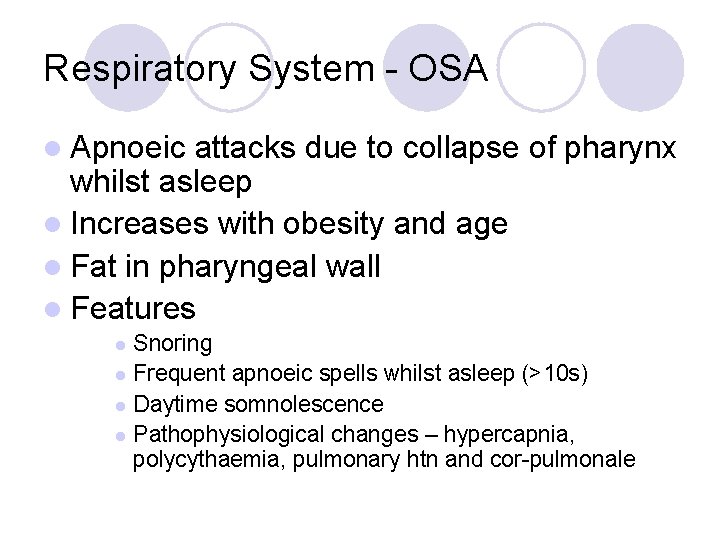 Respiratory System - OSA

- Apnoeic attacks due to collapse of pharynx whilst asleep
- Increases with obesity and age
- Fat in pharyngeal wall
- Features
  - Snoring
  - Frequent apnoeic spells whilst asleep (>10s)
  - Daytime somnolescence
  - Pathophysiological changes – hypercapnia, polycythaemia, pulmonary htn and cor-pulmonale